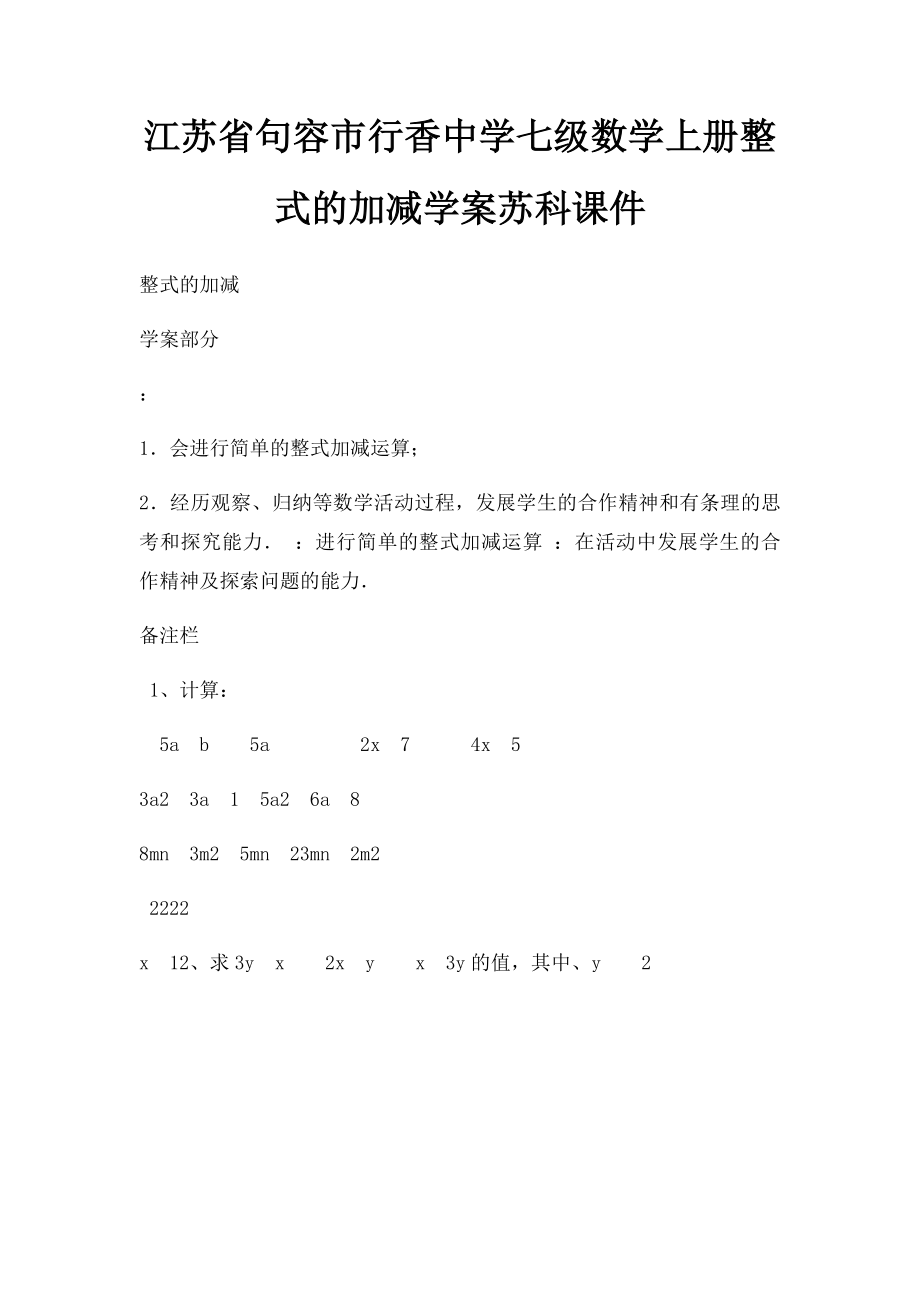 江苏省句容市行香中学七级数学上册整式的加减学案苏科课件

整式的加减

学案部分

：

1．会进行简单的整式加减运算；

2．经历观察、归纳等数学活动过程，发展学生的合作精神和有条理的思考和探究能力． ：进行简单的整式加减运算 ：在活动中发展学生的合作精神及探索问题的能力．

备注栏

1、计算：

5a b 5a 2x 7 4x 5

3a2 3a 1 5a2 6a 8

8mn 3m2 5mn 23mn 2m2

2222

x 12、求 3y x 2x y x 3y 的值，其中、y 2